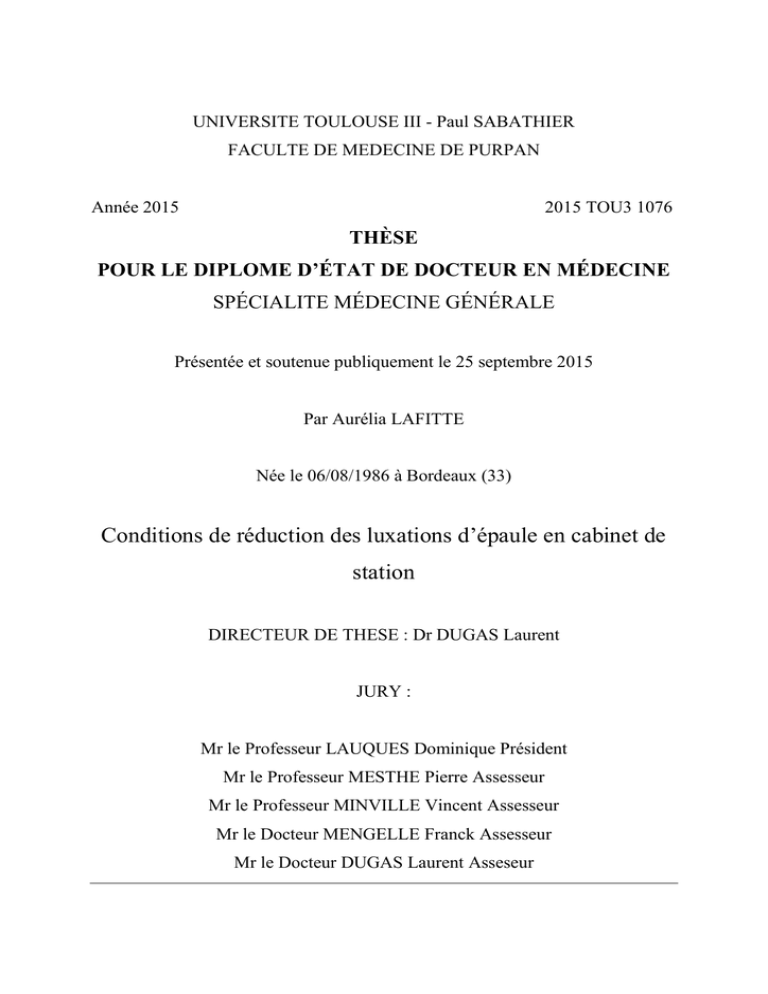 UNIVERSITE TOULOUSE III - Paul SABATHIER
FACULTE DE MEDECINE DE PURPAN

Année 2015

2015 TOU3 1076

THÈSE

POUR LE DIPLOME D'ÉTAT DE DOCTEUR EN MÉDECINE

SPÉCIALITE MÉDECINE GÉNÉRALE

Présentée et soutenue publiquement le 25 septembre 2015

Par Aurélia LAFITTE

Née le 06/08/1986 à Bordeaux (33)

Conditions de réduction des luxations d'épaule en cabinet de station

DIRECTEUR DE THESE : Dr DUGAS Laurent

JURY :

Mr le Professeur LAUQUES Dominique Président
Mr le Professeur MESTHE Pierre Assesseur
Mr le Professeur MINVILLE Vincent Assesseur
Mr le Docteur MENGELLE Franck Assesseur
Mr le Docteur DUGAS Laurent Asseseur